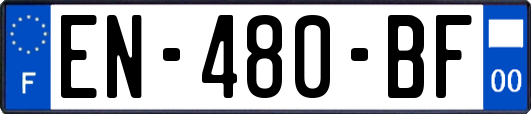 F
EN-480-BF
00